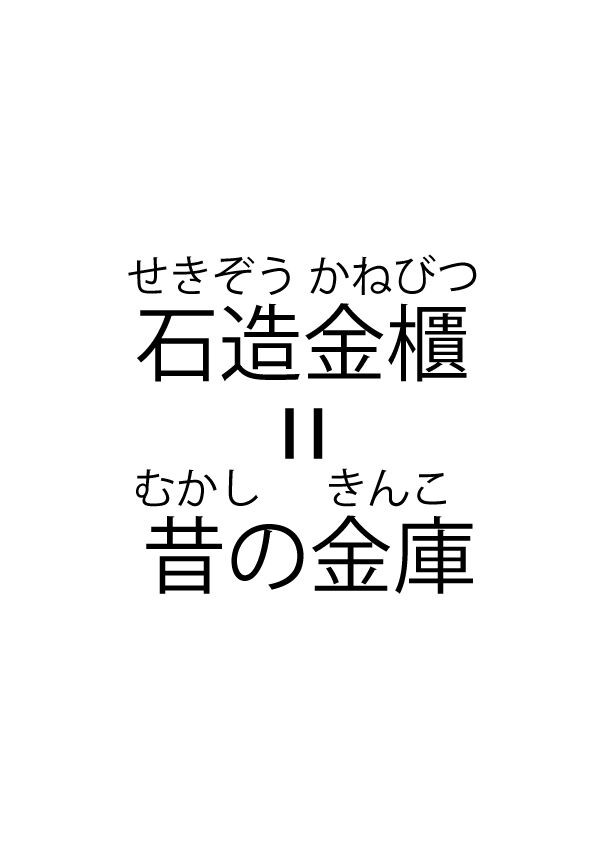 せきぞう かねびつ
石造金櫃
＝
むかし　きんこ
昔の金庫